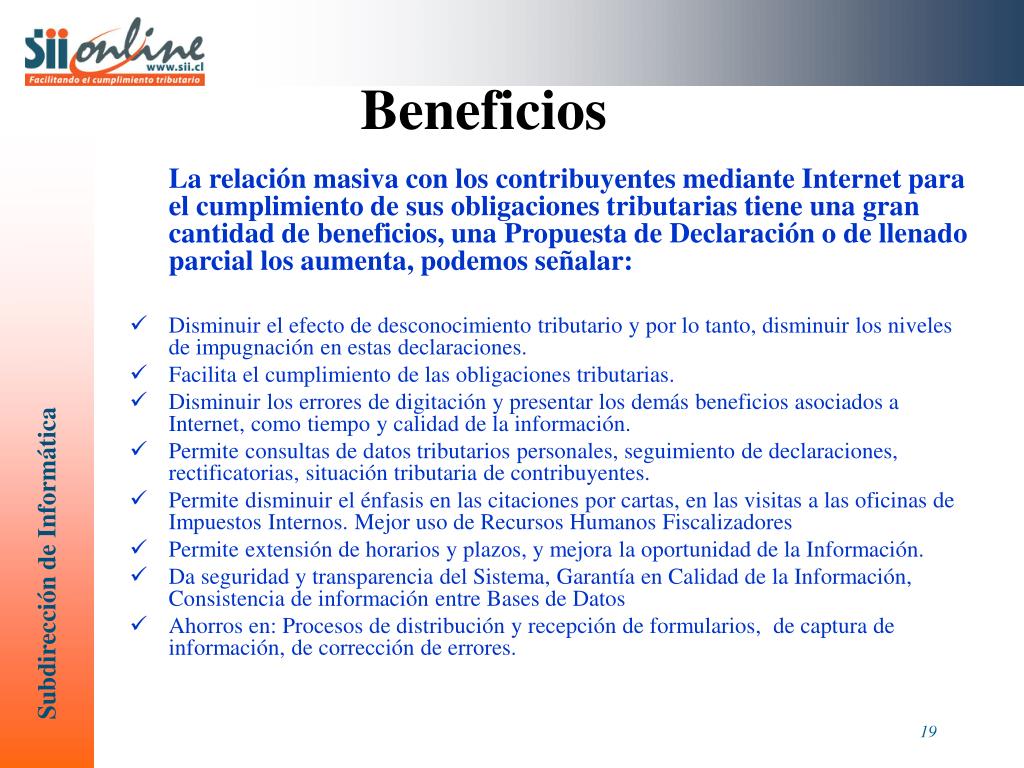 Sii online
www.sii.cl
Facilitando el cumplimiento tributario

Beneficios

La relación masiva con los contribuyentes mediante Internet para el cumplimiento de sus obligaciones tributarias tiene una gran cantidad de beneficios, una Propuesta de Declaración o de llenado parcial los aumenta, podemos señalar:

✓ Disminuir el efecto de desconocimiento tributario y por lo tanto, disminuir los niveles de impugnación en estas declaraciones.
✓ Facilita el cumplimiento de las obligaciones tributarias.
✓ Disminuir los errores de digitación y presentar los demás beneficios asociados a Internet, como tiempo y calidad de la información.
✓ Permite consultas de datos tributarios personales, seguimiento de declaraciones, rectificatorias, situación tributaria de contribuyentes.
✓ Permite disminuir el énfasis en las citaciones por cartas, en las visitas a las oficinas de Impuestos Internos. Mejor uso de Recursos Humanos Fiscalizadores
✓ Permite extensión de horarios y plazos, y mejora la oportunidad de la Información.
✓ Da seguridad y transparencia del Sistema, Garantía en Calidad de la Información, Consistencia de información entre Bases de Datos
✓ Ahorros en: Procesos de distribución y recepción de formularios, de captura de información, de corrección de errores.

Subdirección de Informática

19